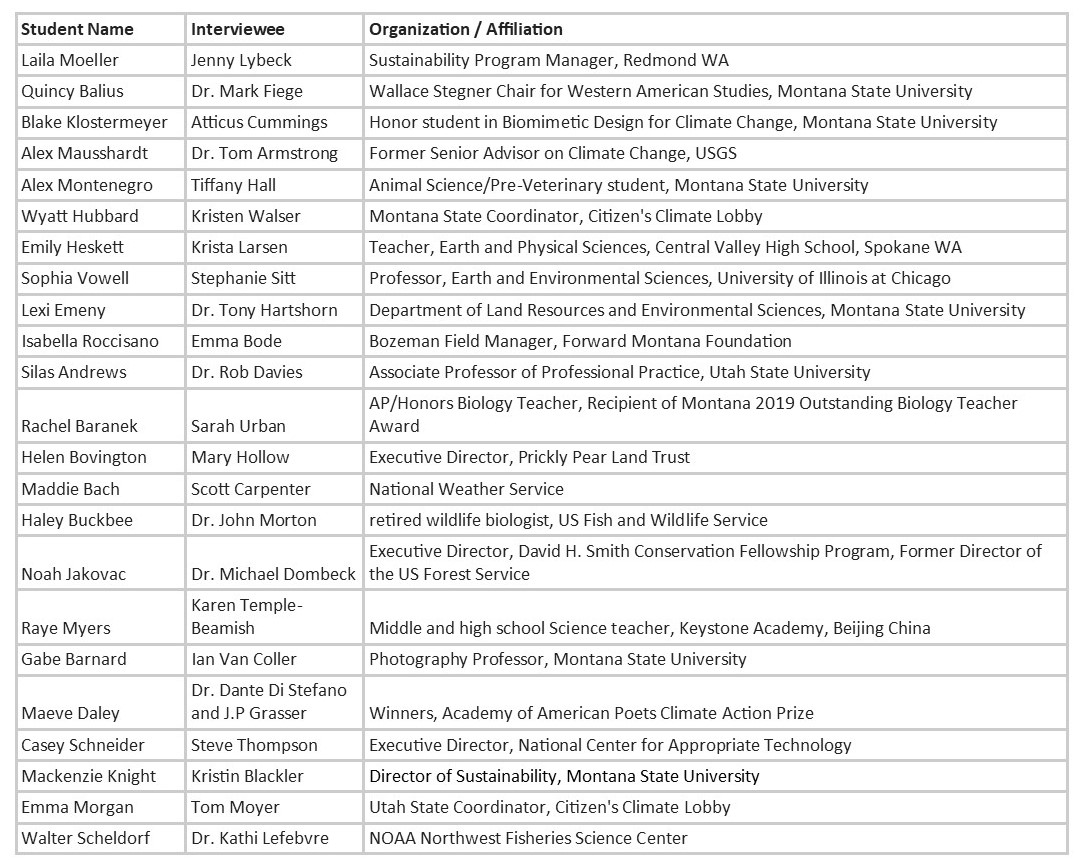 | Student Name | Interviewee | Organization / Affiliation |
|---|---|---|
| Laila Moeller | Jenny Lybeck | Sustainability Program Manager, Redmond WA |
| Quincy Balius | Dr. Mark Fiege | Wallace Stegner Chair for Western American Studies, Montana State University |
| Blake Klostermeyer | Atticus Cummings | Honor student in Biomimetic Design for Climate Change, Montana State University |
| Alex Mausshardt | Dr. Tom Armstrong | Former Senior Advisor on Climate Change, USGS |
| Alex Montenegro | Tiffany Hall | Animal Science/Pre-Veterinary student, Montana State University |
| Wyatt Hubbard | Kristen Walser | Montana State Coordinator, Citizen's Climate Lobby |
| Emily Heskett | Krista Larsen | Teacher, Earth and Physical Sciences, Central Valley High School, Spokane WA |
| Sophia Vowell | Stephanie Sitt | Professor, Earth and Environmental Sciences, University of Illinois at Chicago |
| Lexi Emeny | Dr. Tony Hartshorn | Department of Land Resources and Environmental Sciences, Montana State University |
| Isabella Roccisano | Emma Bode | Bozeman Field Manager, Forward Montana Foundation |
| Silas Andrews | Dr. Rob Davies | Associate Professor of Professional Practice, Utah State University |
| Rachel Baranek | Sarah Urban | AP/Honors Biology Teacher, Recipient of Montana 2019 Outstanding Biology Teacher Award |
| Helen Bovington | Mary Hollow | Executive Director, Prickly Pear Land Trust |
| Maddie Bach | Scott Carpenter | National Weather Service |
| Haley Buckbee | Dr. John Morton | retired wildlife biologist, US Fish and Wildlife Service |
| Noah Jakovac | Dr. Michael Dombeck | Executive Director, David H. Smith Conservation Fellowship Program, Former Director of the US Forest Service |
| Raye Myers | Karen Temple-Beamish | Middle and high school Science teacher, Keystone Academy, Beijing China |
| Gabe Barnard | Ian Van Coller | Photography Professor, Montana State University |
| Maeve Daley | Dr. Dante Di Stefano and J.P Grasser | Winners, Academy of American Poets Climate Action Prize |
| Casey Schneider | Steve Thompson | Executive Director, National Center for Appropriate Technology |
| Mackenzie Knight | Kristin Blackler | Director of Sustainability, Montana State University |
| Emma Morgan | Tom Moyer | Utah State Coordinator, Citizen's Climate Lobby |
| Walter Scheldorf | Dr. Kathi Lefebvre | NOAA Northwest Fisheries Science Center |